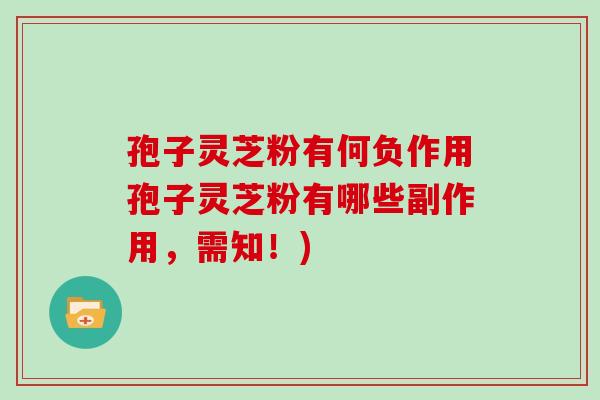 孢子灵芝粉有何负作用孢子灵芝粉有哪些副作用，需知！）